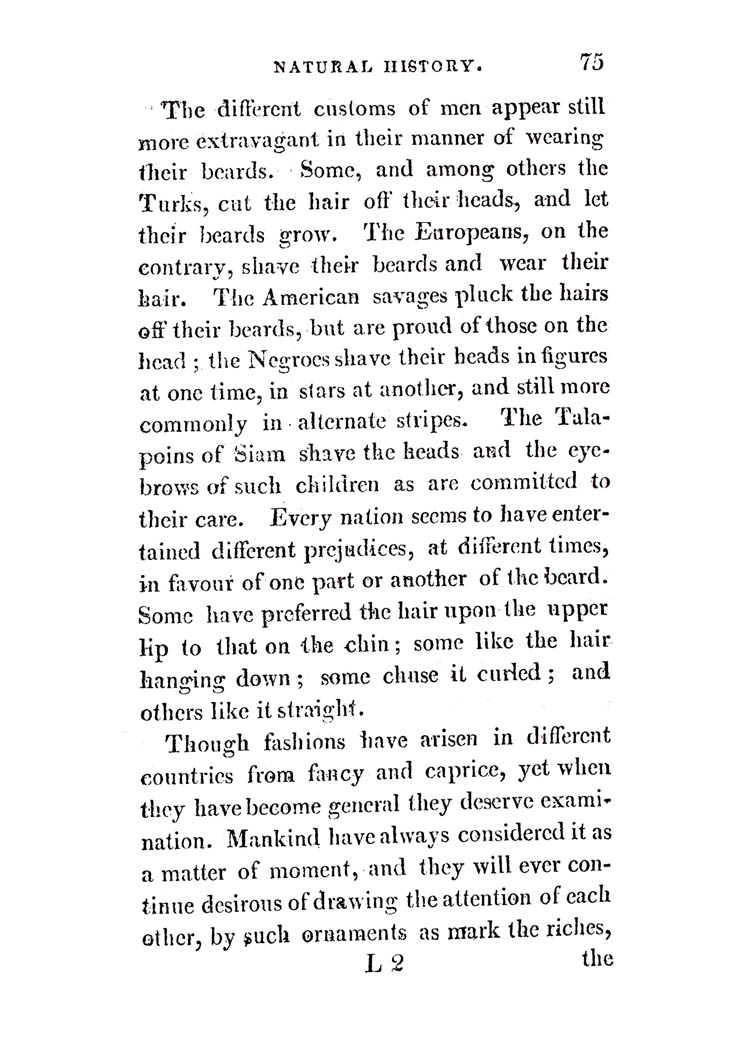 NATURAL HISTORY. 75

The different customs of men appear still more extravagant in their manner of wearing their beards. Some, and among others the Turks, cut the hair off their heads, and let their beards grow. The Europeans, on the contrary, shave their beards and wear their hair. The American savages pluck the hairs off their beards, but are proud of those on the head; the Negroes shave their heads in figures at one time, in stars at another, and still more commonly in alternate stripes. The Talapoins of Siam shave the heads and the eyebrows of such children as are committed to their care. Every nation seems to have entertained different prejudices, at different times, in favour of one part or another of the beard. Some have preferred the hair upon the upper lip to that on the chin; some like the hair hanging down; some chuse it curled; and others like it straight.

Though fashions have arisen in different countries from fancy and caprice, yet when they have become general they deserve examination. Mankind have always considered it as a matter of moment, and they will ever continue desirous of drawing the attention of each other, by such ornaments as mark the riches,

L 2 the